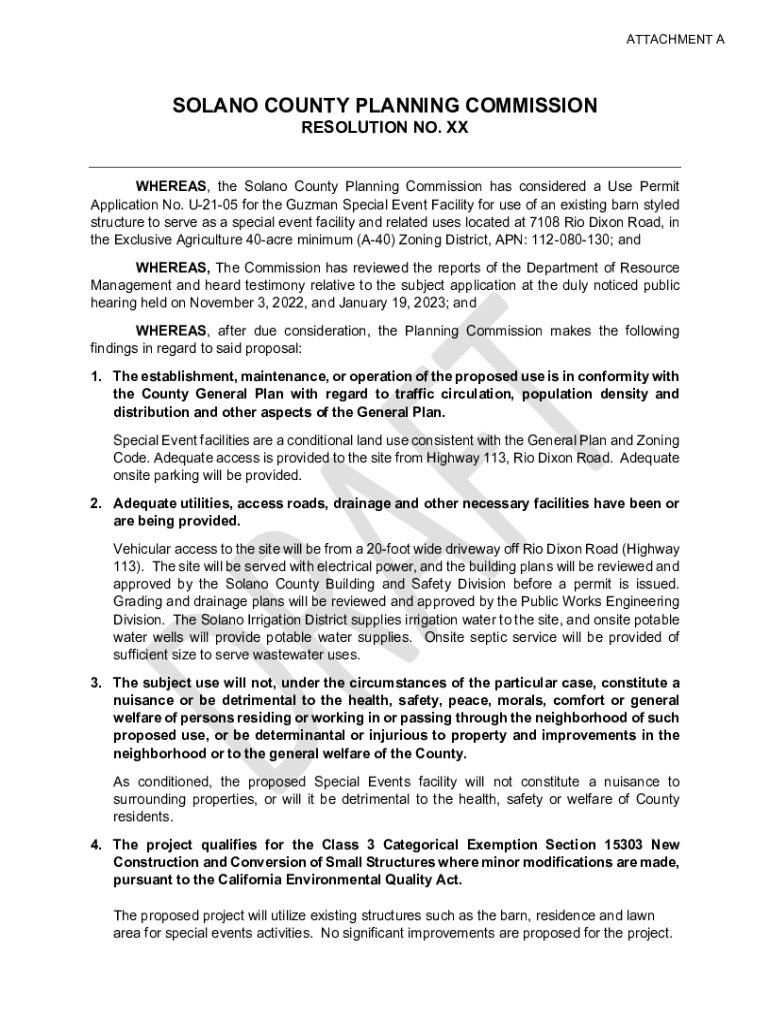 ATTACHMENT A

SOLANO COUNTY PLANNING COMMISSION
RESOLUTION NO. XX

WHEREAS, the Solano County Planning Commission has considered a Use Permit Application No. U-21-05 for the Guzman Special Event Facility for use of an existing barn styled structure to serve as a special event facility and related uses located at 7108 Rio Dixon Road, in the Exclusive Agriculture 40-acre minimum (A-40) Zoning District, APN: 112-080-130; and

WHEREAS, The Commission has reviewed the reports of the Department of Resource Management and heard testimony relative to the subject application at the duly noticed public hearing held on November 3, 2022, and January 19, 2023; and

WHEREAS, after due consideration, the Planning Commission makes the following findings in regard to said proposal:

1. The establishment, maintenance, or operation of the proposed use is in conformity with the County General Plan with regard to traffic circulation, population density and distribution and other aspects of the General Plan.

Special Event facilities are a conditional land use consistent with the General Plan and Zoning Code. Adequate access is provided to the site from Highway 113, Rio Dixon Road. Adequate onsite parking will be provided.

2. Adequate utilities, access roads, drainage and other necessary facilities have been or are being provided.

Vehicular access to the site will be from a 20-foot wide driveway off Rio Dixon Road (Highway 113). The site will be served with electrical power, and the building plans will be reviewed and approved by the Solano County Building and Safety Division before a permit is issued. Grading and drainage plans will be reviewed and approved by the Public Works Engineering Division. The Solano Irrigation District supplies irrigation water to the site, and onsite potable water wells will provide potable water supplies. Onsite septic service will be provided of sufficient size to serve wastewater uses.

3. The subject use will not, under the circumstances of the particular case, constitute a nuisance or be detrimental to the health, safety, peace, morals, comfort or general welfare of persons residing or working in or passing through the neighborhood of such proposed use, or be determinantal or injurious to property and improvements in the neighborhood or to the general welfare of the County.

As conditioned, the proposed Special Events facility will not constitute a nuisance to surrounding properties, or will it be detrimental to the health, safety or welfare of County residents.

4. The project qualifies for the Class 3 Categorical Exemption Section 15303 New Construction and Conversion of Small Structures where minor modifications are made, pursuant to the California Environmental Quality Act.

The proposed project will utilize existing structures such as the barn, residence and lawn area for special events activities. No significant improvements are proposed for the project.

DRAFT